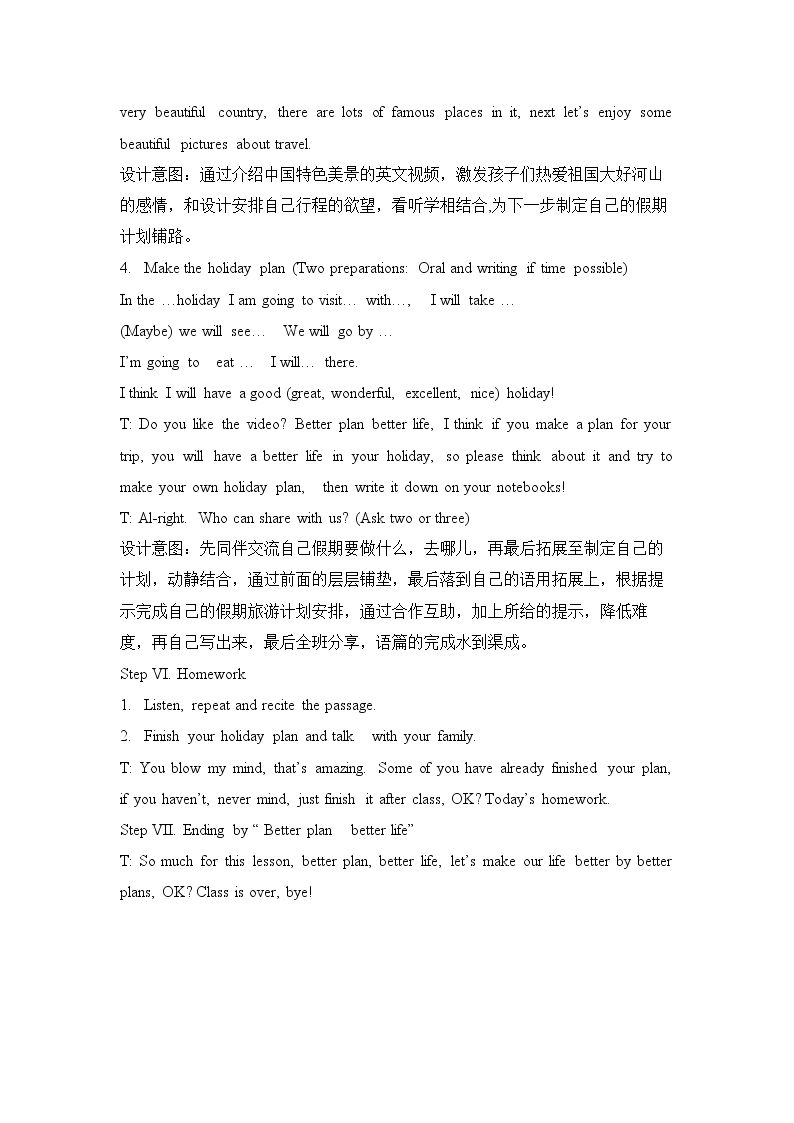 very beautiful country, there are lots of famous places in it, next let's enjoy some beautiful pictures about travel.

设计意图：通过介绍中国特色美景的英文视频，激发孩子们热爱祖国大好河山的感情，和设计安排自己行程的欲望，看听学相结合,为下一步制定自己的假期计划铺路。

4. Make the holiday plan (Two preparations: Oral and writing if time possible)

In the …holiday I am going to visit… with…, I will take …

(Maybe) we will see… We will go by …

I'm going to eat … I will… there.

I think I will have a good (great, wonderful, excellent, nice) holiday!

T: Do you like the video? Better plan better life, I think if you make a plan for your trip, you will have a better life in your holiday, so please think about it and try to make your own holiday plan, then write it down on your notebooks!

T: Al-right. Who can share with us? (Ask two or three)

设计意图：先同伴交流自己假期要做什么，去哪儿，再最后拓展至制定自己的计划，动静结合，通过前面的层层铺垫，最后落到自己的语用拓展上，根据提示完成自己的假期旅游计划安排，通过合作互助，加上所给的提示，降低难度，再自己写出来，最后全班分享，语篇的完成水到渠成。

Step VI. Homework

1. Listen, repeat and recite the passage.

2. Finish your holiday plan and talk with your family.

T: You blow my mind, that's amazing. Some of you have already finished your plan, if you haven't, never mind, just finish it after class, OK? Today's homework.

Step VII. Ending by " Better plan better life"

T: So much for this lesson, better plan, better life, let's make our life better by better plans, OK? Class is over, bye!